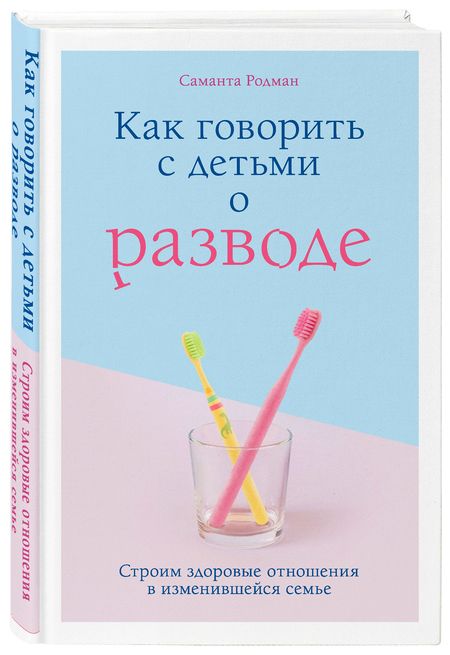 Как говорить с детьми о разводе
Строим здоровые отношения в изменившейся семье

Саманта Родман

Как говорить с детьми о разводе

Строим здоровые отношения в изменившейся семье